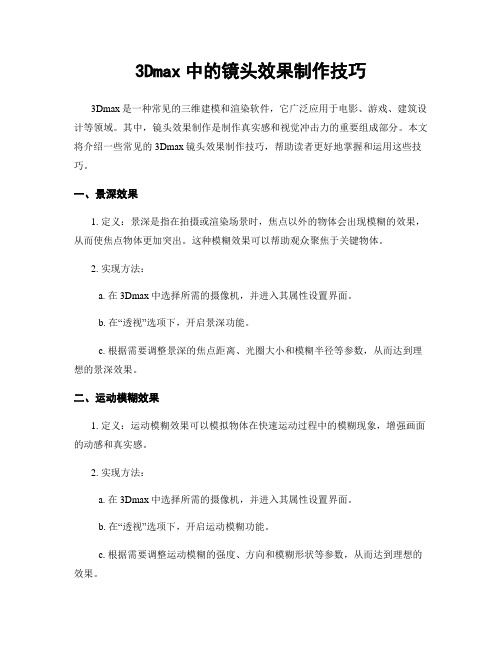 3Dmax 中的镜头效果制作技巧

3Dmax 是一种常见的三维建模和渲染软件，它广泛应用于电影、游戏、建筑设计等领域。其中，镜头效果制作是制作真实感和视觉冲击力的重要组成部分。本文将介绍一些常见的 3Dmax 镜头效果制作技巧，帮助读者更好地掌握和运用这些技巧。

一、景深效果

1. 定义：景深是指在拍摄或渲染场景时，焦点以外的物体会出现模糊的效果，从而使焦点物体更加突出。这种模糊效果可以帮助观众聚焦于关键物体。

2. 实现方法：

a. 在 3Dmax 中选择所需的摄像机，并进入其属性设置界面。

b. 在“透视”选项下，开启景深功能。

c. 根据需要调整景深的焦点距离、光圈大小和模糊半径等参数，从而达到理想的景深效果。

二、运动模糊效果

1. 定义：运动模糊效果可以模拟物体在快速运动过程中的模糊现象，增强画面的动感和真实感。

2. 实现方法：

a. 在 3Dmax 中选择所需的摄像机，并进入其属性设置界面。

b. 在“透视”选项下，开启运动模糊功能。

c. 根据需要调整运动模糊的强度、方向和模糊形状等参数，从而达到理想的效果。